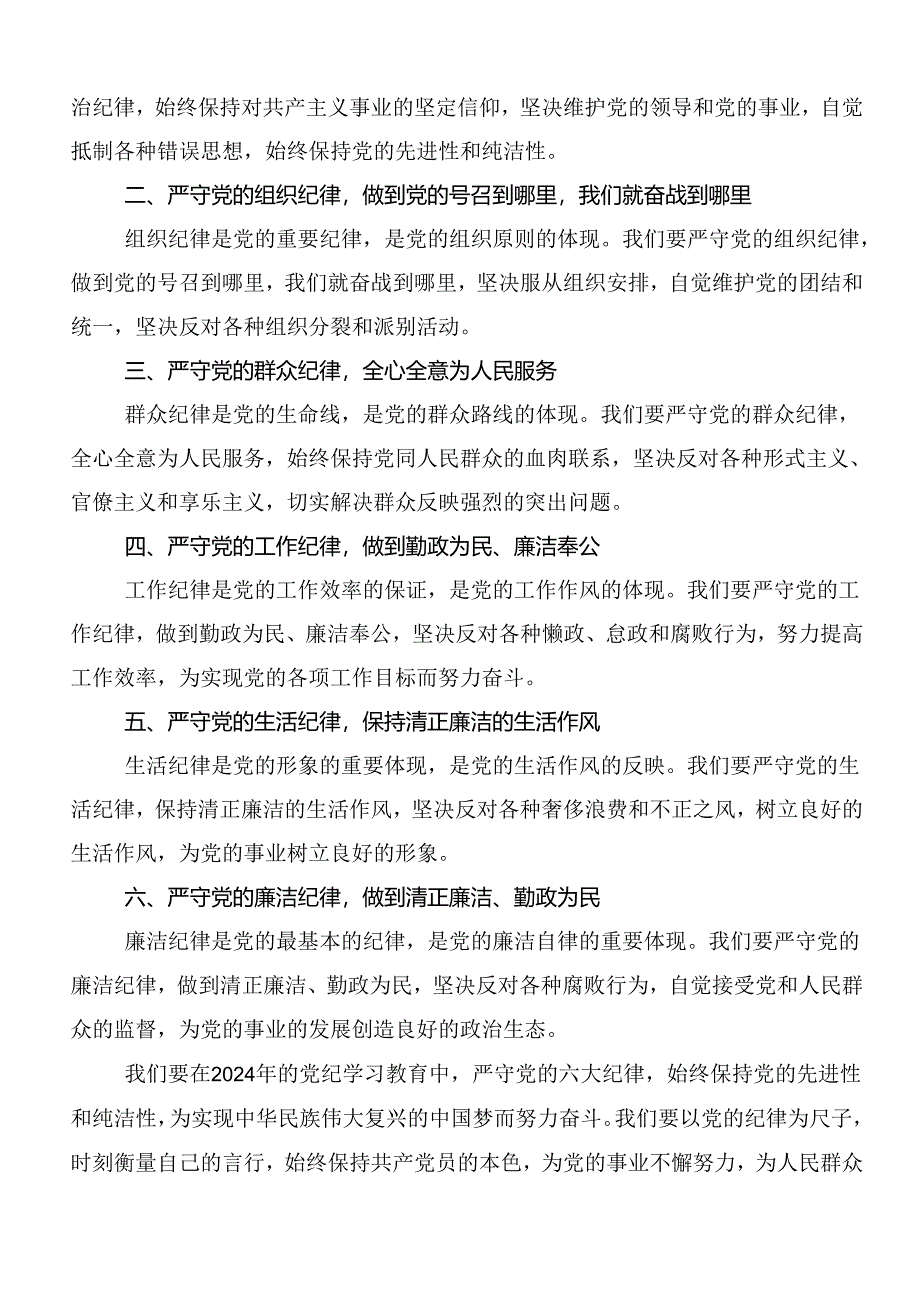 治纪律，始终保持对共产主义事业的坚定信仰，坚决维护党的领导和党的事业，自觉抵制各种错误思想，始终保持党的先进性和纯洁性。

二、严守党的组织纪律，做到党的号召到哪里，我们就奋战到哪里

组织纪律是党的重要纪律，是党的组织原则的体现。我们要严守党的组织纪律，做到党的号召到哪里，我们就奋战到哪里，坚决服从组织安排，自觉维护党的团结和统一，坚决反对各种组织分裂和派别活动。

三、严守党的群众纪律，全心全意为人民服务

群众纪律是党的生命线，是党的群众路线的体现。我们要严守党的群众纪律，全心全意为人民服务，始终保持党同人民群众的血肉联系，坚决反对各种形式主义、官僚主义和享乐主义，切实解决群众反映强烈的突出问题。

四、严守党的工作纪律，做到勤政为民、廉洁奉公

工作纪律是党的工作效率的保证，是党的工作作风的体现。我们要严守党的工作纪律，做到勤政为民、廉洁奉公，坚决反对各种懒政、怠政和腐败行为，努力提高工作效率，为实现党的各项工作目标而努力奋斗。

五、严守党的生活纪律，保持清正廉洁的生活作风

生活纪律是党的形象的重要体现，是党的生活作风的反映。我们要严守党的生活纪律，保持清正廉洁的生活作风，坚决反对各种奢侈浪费和不正之风，树立良好的生活作风，为党的事业树立良好的形象。

六、严守党的廉洁纪律，做到清正廉洁、勤政为民

廉洁纪律是党的最基本的纪律，是党的廉洁自律的重要体现。我们要严守党的廉洁纪律，做到清正廉洁、勤政为民，坚决反对各种腐败行为，自觉接受党和人民群众的监督，为党的事业的发展创造良好的政治生态。

我们要在2024年的党纪学习教育中，严守党的六大纪律，始终保持党的先进性和纯洁性，为实现中华民族伟大复兴的中国梦而努力奋斗。我们要以党的纪律为尺子，时刻衡量自己的言行，始终保持共产党员的本色，为党的事业不懈努力，为人民群众